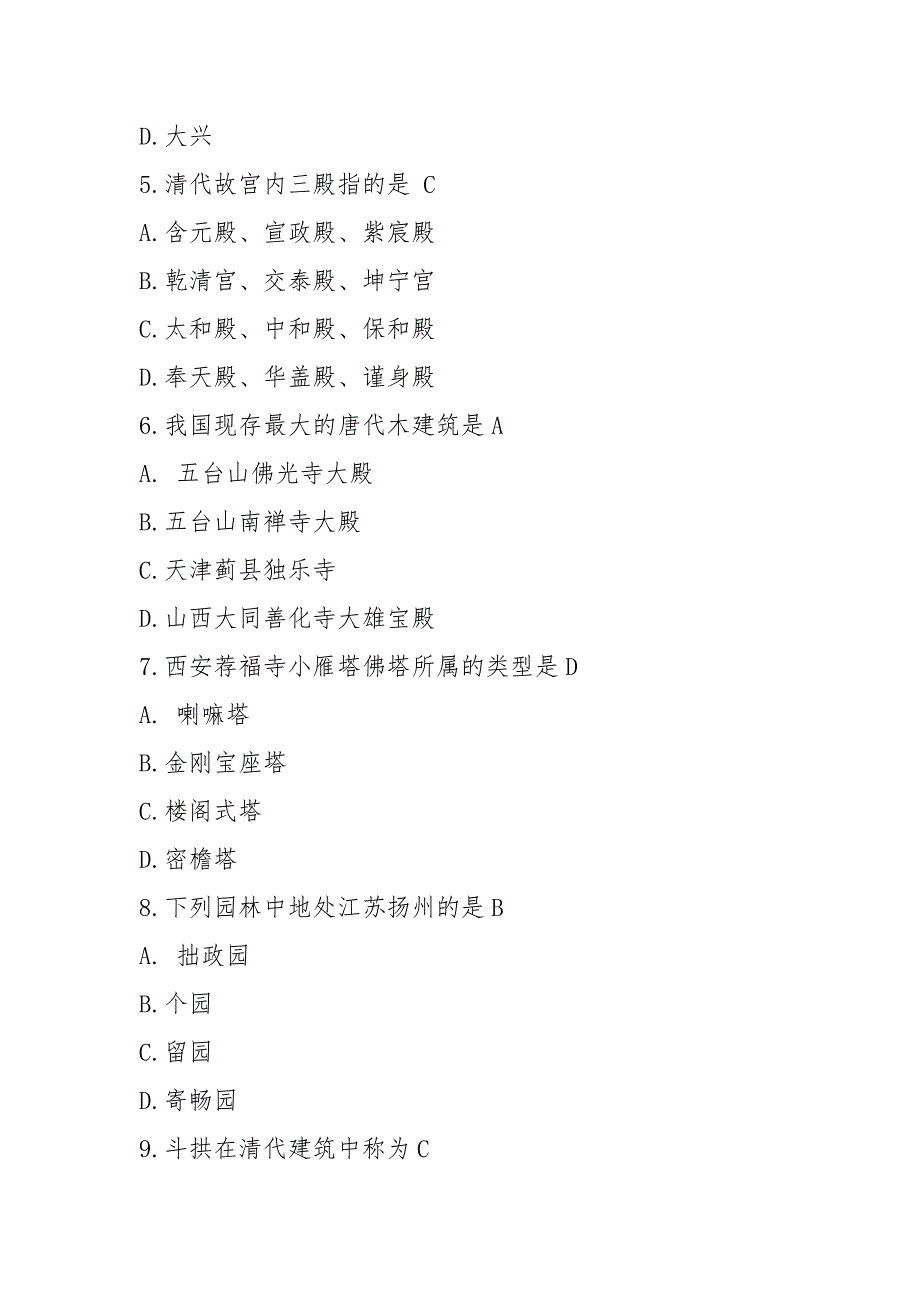 D. 大兴

5. 清代故宫内三殿指的是 C

A. 含元殿、宣政殿、紫宸殿

B. 乾清宫、交泰殿、坤宁宫

C. 太和殿、中和殿、保和殿

D. 奉天殿、华盖殿、谨身殿

6. 我国现存最大的唐代木建筑是 A

A. 五台山佛光寺大殿

B. 五台山南禅寺大殿

C. 天津蓟县独乐寺

D. 山西大同善化寺大雄宝殿

7. 西安荐福寺小雁塔佛塔所属的类型是 D

A. 喇嘛塔

B. 金刚宝座塔

C. 楼阁式塔

D. 密檐塔

8. 下列园林中地处江苏扬州的是 B

A. 拙政园

B. 个园

C. 留园

D. 寄畅园

9. 斗拱在清代建筑中称为 C